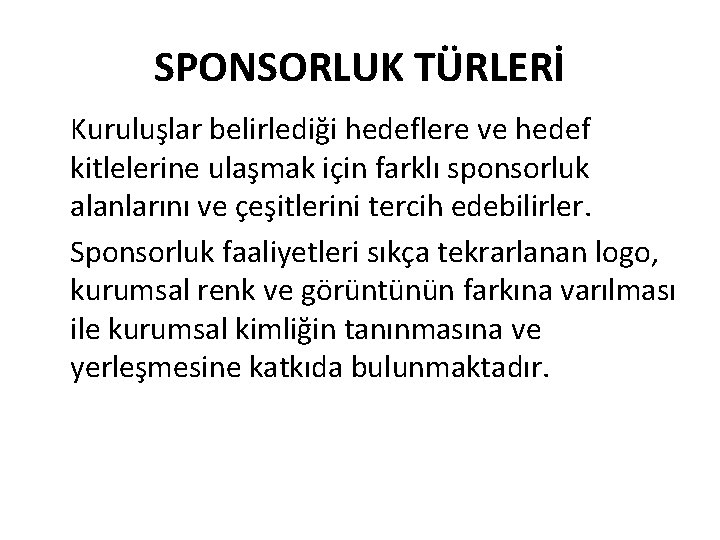 SPONSORLUK TÜRLERİ

Kuruluşlar belirlediği hedeflere ve hedef kitlelerine ulaşmak için farklı sponsorluk alanlarını ve çeşitlerini tercih edebilirler.

Sponsorluk faaliyetleri sıkça tekrarlanan logo, kurumsal renk ve görüntünün farkına varılması ile kurumsal kimliğin tanınmasına ve yerleşmesine katkıda bulunmaktadır.